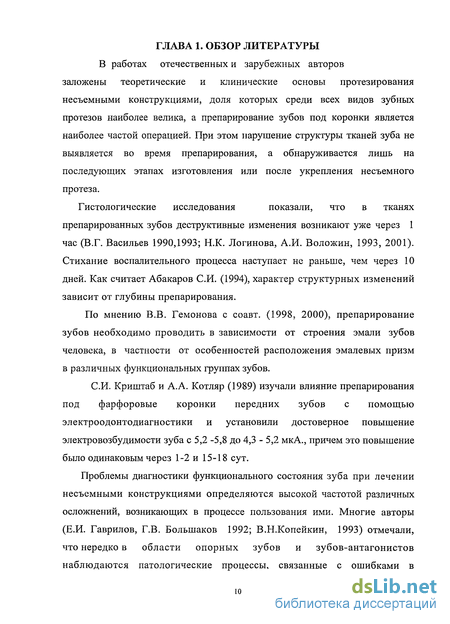 ГЛАВА 1. ОБЗОР ЛИТЕРАТУРЫ

В работах отечественных и зарубежных авторов заложены теоретические и клинические основы протезирования несъемными конструкциями, доля которых среди всех видов зубных протезов наиболее велика, а препарирование зубов под коронки является наиболее частой операцией. При этом нарушение структуры тканей зуба не выявляется во время препарирования, а обнаруживается лишь на последующих этапах изготовления или после укрепления несъемного протеза.

Гистологические исследования показали, что в тканях препарированных зубов деструктивные изменения возникают уже через 1 час (В.Г. Васильев 1990,1993; Н.К. Логинова, А.И. Воложин, 1993, 2001). Стихание воспалительного процесса наступает не раньше, чем через 10 дней. Как считает Абакаров С.И. (1994), характер структурных изменений зависит от глубины препарирования.

По мнению В.В. Гемонова с соавт. (1998, 2000), препарирование зубов необходимо проводить в зависимости от строения эмали зубов человека, в частности от особенностей расположения эмалевых призм в различных функциональных группах зубов.

С.И. Криштаб и А.А. Котляр (1989) изучали влияние препарирования под фарфоровые коронки передних зубов с помощью электроодонтодиагностики и установили достоверное повышение электровозбудимости зуба с 5,2 -5,8 до 4,3 - 5,2 мкА., причем это повышение было одинаковым через 1-2 и 15-18 сут.

Проблемы диагностики функционального состояния зуба при лечении несъемными конструкциями определяются высокой частотой различных осложнений, возникающих в процессе пользования ими. Многие авторы (Е.И. Гаврилов, Г.В. Большаков 1992; В.Н.Копейкин, 1993) отмечали, что нередко в области опорных зубов и зубов-антагонистов наблюдаются патологические процессы, связанные с ошибками в

10

dsLib.net
библиотека диссертаций